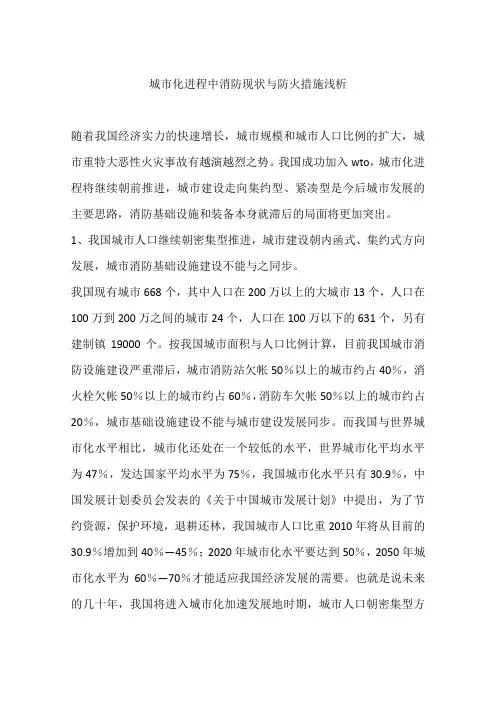 城市化进程中消防现状与防火措施浅析

随着我国经济实力的快速增长，城市规模和城市人口比例的扩大，城市重特大恶性火灾事故有越演越烈之势。我国成功加入 wto，城市化进程将继续朝前推进，城市建设走向集约型、紧凑型是今后城市发展的主要思路，消防基础设施和装备本身就滞后的局面将更加突出。

1、我国城市人口继续朝密集型推进，城市建设朝内函式、集约式方向发展，城市消防基础设施建设不能与之同步。

我国现有城市 668 个，其中人口在 200 万以上的大城市 13 个，人口在 100 万到 200 万之间的城市 24 个，人口在 100 万以下的 631 个，另有建制镇 19000 个。按我国城市面积与人口比例计算，目前我国城市消防设施建设严重滞后，城市消防站欠帐 50%以上的城市约占 40%，消火栓欠帐 50%以上的城市约占 60%，消防车欠帐 50%以上的城市约占 20%，城市基础设施建设不能与城市建设发展同步。而我国与世界城市化水平相比，城市化还处在一个较低的水平，世界城市化平均水平为 47%，发达国家平均水平为 75%，我国城市化水平只有 30.9%，中国发展计划委员会发表的《关于中国城市发展计划》中提出，为了节约资源，保护环境，退耕还林，我国城市人口比重 2010 年将从目前的 30.9%增加到 40%—45%；2020 年城市化水平要达到 50%，2050 年城市化水平为 60%—70%才能适应我国经济发展的需要。也就是说未来的几十年，我国将进入城市化加速发展地时期，城市人口朝密集型方